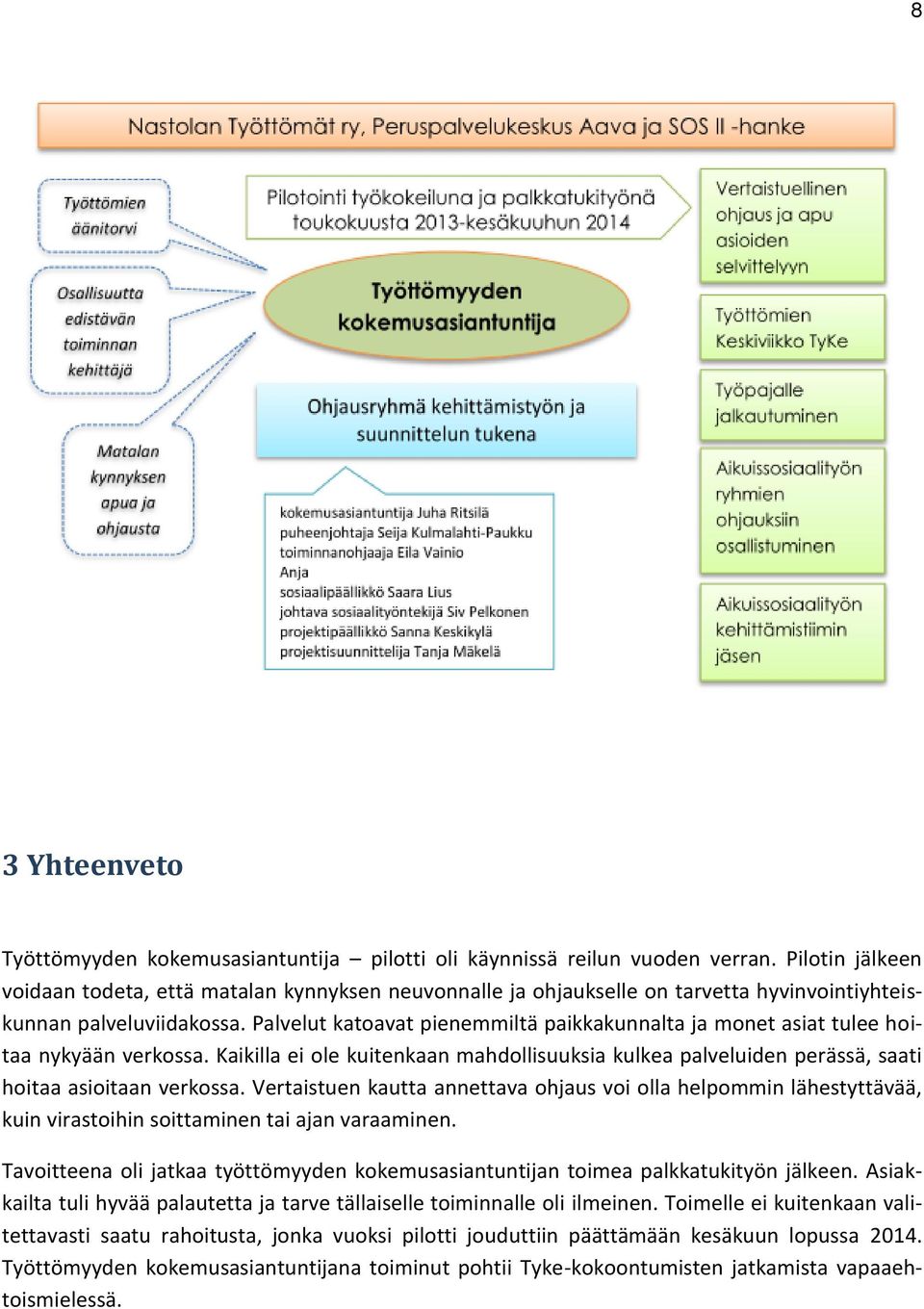 8

Nastolan Työttömät ry, Peruspalvelukeskus Aava ja SOS II -hanke

Työttömien äänitorvi

Osallisuutta edistävän toiminnan kehittäjä

Matalan kynnyksen apua ja ohjausta

Pilotointi työkokeiluna ja palkkatukityönä toukokuusta 2013-kesäkuuhun 2014

Työttömyyden kokemusasiantuntija

Ohjausryhmä kehittämistyön ja suunnittelun tukena

kokemusasiantuntija Juha Ritsilä
puheenjohtaja Seija Kulmalahti-Paukku
toiminnanohjaaja Eila Vainio
Anja
sosiaalipäällikkö Saara Lius
johtava sosiaalityöntekijä Siv Pelkonen
projektipäällikkö Sanna Keskikylä
projektisuunnittelija Tanja Mäkelä

Vertaistuellinen ohjaus ja apu asioiden selvittelyyn

Työttömien Keskiviikko TyKe

Työpajalle jalkautuminen

Aikuissosiaalityön ryhmien ohjauksiin osallistuminen

Aikuissosiaalityön kehittämistiimin jäsen

3 Yhteenveto

Työttömyyden kokemusasiantuntija – pilotti oli käynnissä reilun vuoden verran. Pilotin jälkeen voidaan todeta, että matalan kynnyksen neuvonnalle ja ohjaukselle on tarvetta hyvinvointiyhteiskunnan palveluviidakossa. Palvelut katoavat pienemmiltä paikkakunnalta ja monet asiat tulee hoitaa nykyään verkossa. Kaikilla ei ole kuitenkaan mahdollisuuksia kulkea palveluiden perässä, saati hoitaa asioitaan verkossa. Vertaistuen kautta annettava ohjaus voi olla helpommin lähestyttävää, kuin virastoihin soittaminen tai ajan varaaminen.

Tavoitteena oli jatkaa työttömyyden kokemusasiantuntijan toimea palkkatukityön jälkeen. Asiakkailta tuli hyvää palautetta ja tarve tällaiselle toiminnalle oli ilmeinen. Toimelle ei kuitenkaan valitettavasti saatu rahoitusta, jonka vuoksi pilotti jouduttiin päättämään kesäkuun lopussa 2014. Työttömyyden kokemusasiantuntijana toiminut pohtii Tyke-kokoontumisten jatkamista vapaaehtoismielessä.